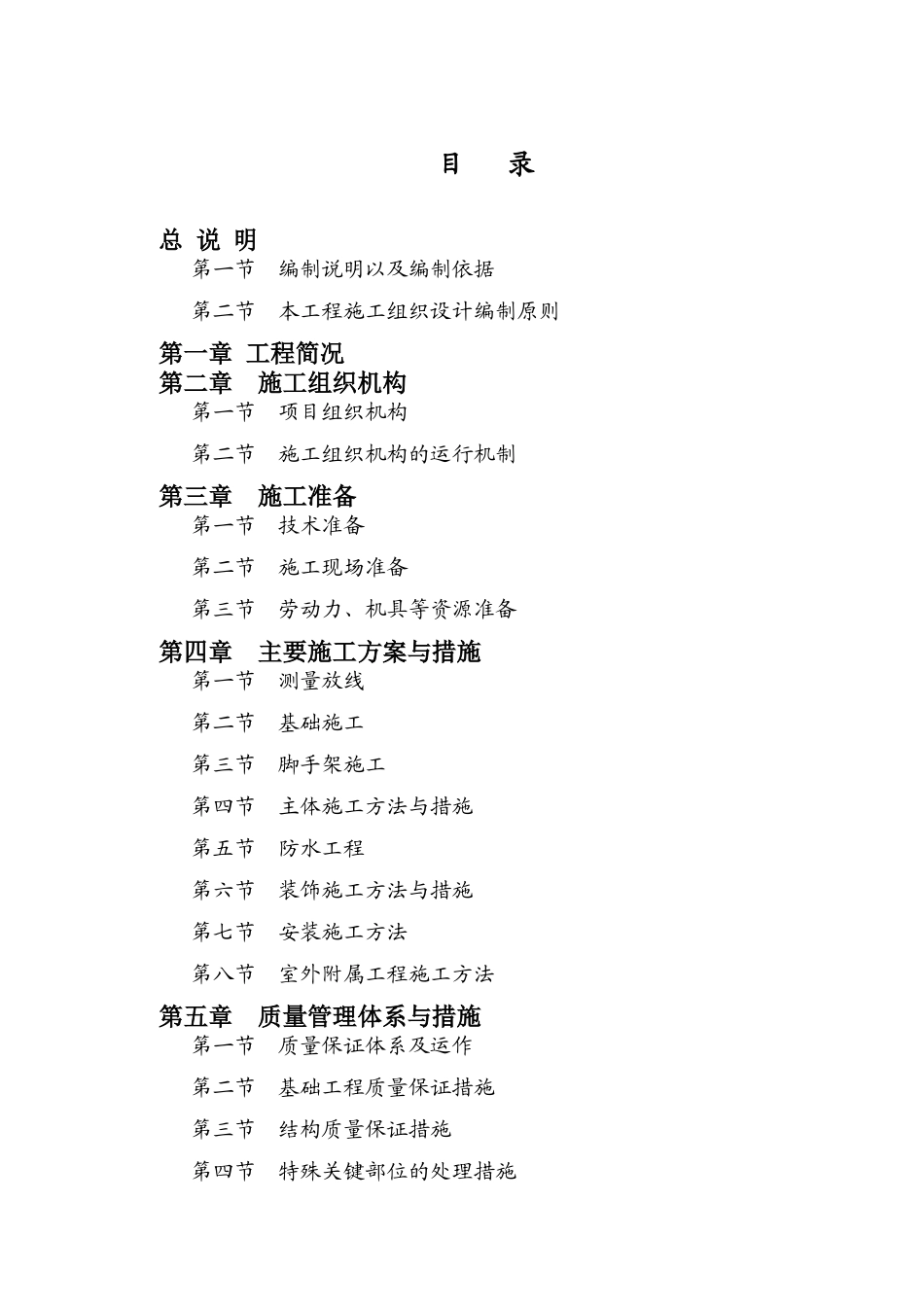 目　录

总 说 明

第一节　编制说明以及编制依据

第二节　本工程施工组织设计编制原则

第一章 工程简况

第二章　施工组织机构

第一节　项目组织机构

第二节　施工组织机构的运行机制

第三章　施工准备

第一节　技术准备

第二节　施工现场准备

第三节　劳动力、机具等资源准备

第四章　主要施工方案与措施

第一节　测量放线

第二节　基础施工

第三节　脚手架施工

第四节　主体施工方法与措施

第五节　防水工程

第六节　装饰施工方法与措施

第七节　安装施工方法

第八节　室外附属工程施工方法

第五章　质量管理体系与措施

第一节　质量保证体系及运作

第二节　基础工程质量保证措施

第三节　结构质量保证措施

第四节　特殊关键部位的处理措施